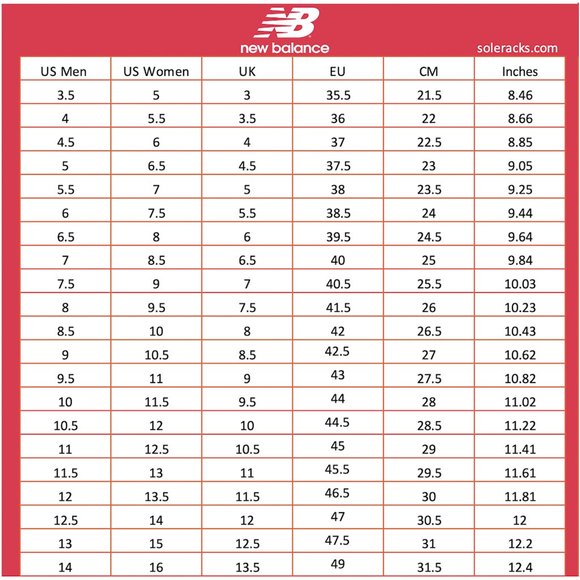 NB
new balance

soleracks.com

| US Men | US Women | UK | EU | CM | Inches |
|---|---|---|---|---|---|
| 3.5 | 5 | 3 | 35.5 | 21.5 | 8.46 |
| 4 | 5.5 | 3.5 | 36 | 22 | 8.66 |
| 4.5 | 6 | 4 | 37 | 22.5 | 8.85 |
| 5 | 6.5 | 4.5 | 37.5 | 23 | 9.05 |
| 5.5 | 7 | 5 | 38 | 23.5 | 9.25 |
| 6 | 7.5 | 5.5 | 38.5 | 24 | 9.44 |
| 6.5 | 8 | 6 | 39.5 | 24.5 | 9.64 |
| 7 | 8.5 | 6.5 | 40 | 25 | 9.84 |
| 7.5 | 9 | 7 | 40.5 | 25.5 | 10.03 |
| 8 | 9.5 | 7.5 | 41.5 | 26 | 10.23 |
| 8.5 | 10 | 8 | 42 | 26.5 | 10.43 |
| 9 | 10.5 | 8.5 | 42.5 | 27 | 10.62 |
| 9.5 | 11 | 9 | 43 | 27.5 | 10.82 |
| 10 | 11.5 | 9.5 | 44 | 28 | 11.02 |
| 10.5 | 12 | 10 | 44.5 | 28.5 | 11.22 |
| 11 | 12.5 | 10.5 | 45 | 29 | 11.41 |
| 11.5 | 13 | 11 | 45.5 | 29.5 | 11.61 |
| 12 | 13.5 | 11.5 | 46.5 | 30 | 11.81 |
| 12.5 | 14 | 12 | 47 | 30.5 | 12 |
| 13 | 15 | 12.5 | 47.5 | 31 | 12.2 |
| 14 | 16 | 13.5 | 49 | 31.5 | 12.4 |